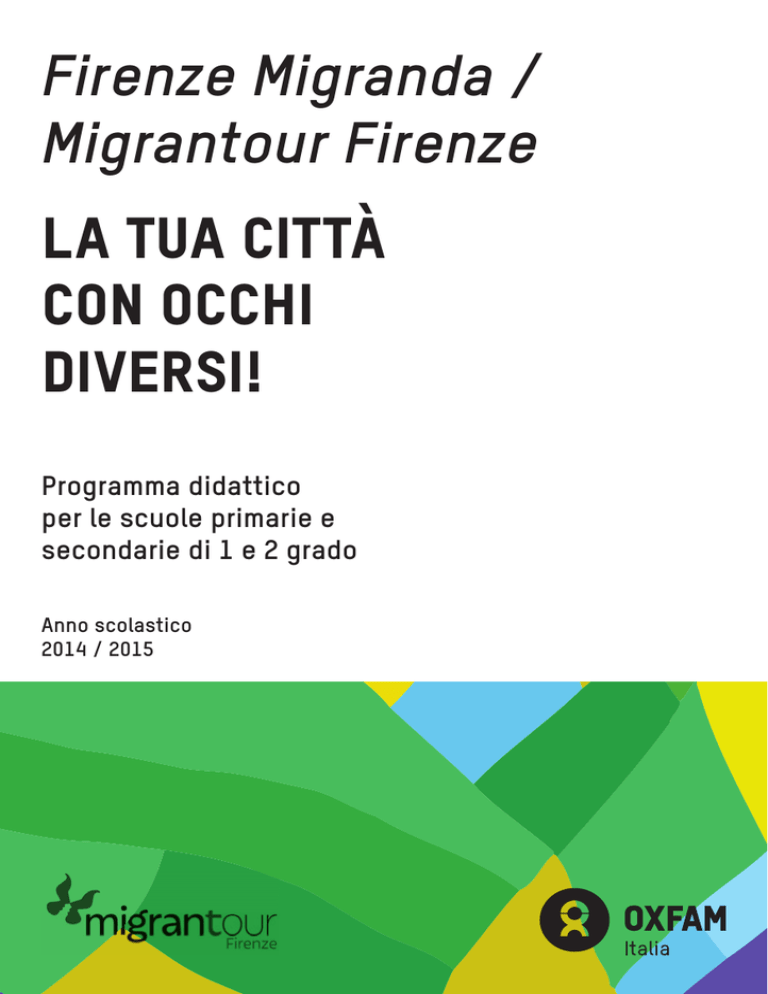 Firenze Migranda /
Migrantour Firenze

LA TUA CITTÀ
CON OCCHI
DIVERSI!

Programma didattico
per le scuole primarie e
secondarie di 1 e 2 grado

Anno scolastico
2014 / 2015

migrantour
Firenze

OXFAM
Italia